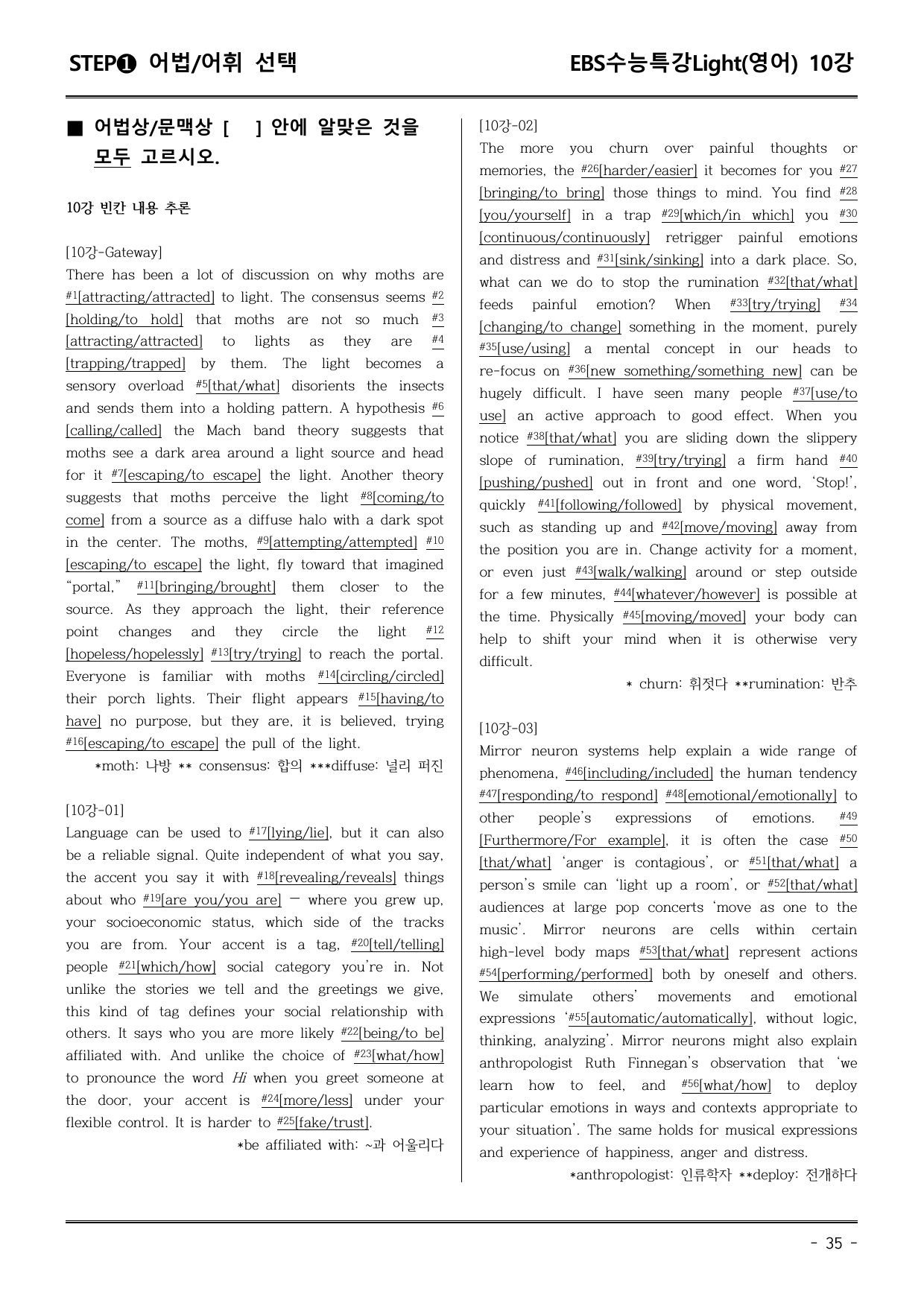 STEP❶ 어법/어휘 선택

EBS수능특강Light(영어) 10강

■ 어법상/문맥상 [ ] 안에 알맞은 것을 모두 고르시오.

10강 빈칸 내용 추론

[10강-Gateway]
There has been a lot of discussion on why moths are $^{#1}$[attracting/attracted] to light. The consensus seems $^{#2}$[holding/to hold] that moths are not so much $^{#3}$[attracting/attracted] to lights as they are $^{#4}$[trapping/trapped] by them. The light becomes a sensory overload $^{#5}$[that/what] disorients the insects and sends them into a holding pattern. A hypothesis $^{#6}$[calling/called] the Mach band theory suggests that moths see a dark area around a light source and head for it $^{#7}$[escaping/to escape] the light. Another theory suggests that moths perceive the light $^{#8}$[coming/to come] from a source as a diffuse halo with a dark spot in the center. The moths, $^{#9}$[attempting/attempted] $^{#10}$[escaping/to escape] the light, fly toward that imagined "portal," $^{#11}$[bringing/brought] them closer to the source. As they approach the light, their reference point changes and they circle the light $^{#12}$[hopeless/hopelessly] $^{#13}$[try/trying] to reach the portal. Everyone is familiar with moths $^{#14}$[circling/circled] their porch lights. Their flight appears $^{#15}$[having/to have] no purpose, but they are, it is believed, trying $^{#16}$[escaping/to escape] the pull of the light.

*moth: 나방 ** consensus: 합의 ***diffuse: 널리 퍼진

[10강-01]
Language can be used to $^{#17}$[lying/lie], but it can also be a reliable signal. Quite independent of what you say, the accent you say it with $^{#18}$[revealing/reveals] things about who $^{#19}$[are you/you are] — where you grew up, your socioeconomic status, which side of the tracks you are from. Your accent is a tag, $^{#20}$[tell/telling] people $^{#21}$[which/how] social category you're in. Not unlike the stories we tell and the greetings we give, this kind of tag defines your social relationship with others. It says who you are more likely $^{#22}$[being/to be] affiliated with. And unlike the choice of $^{#23}$[what/how] to pronounce the word Hi when you greet someone at the door, your accent is $^{#24}$[more/less] under your flexible control. It is harder to $^{#25}$[fake/trust].

*be affiliated with: ~과 어울리다

[10강-02]
The more you churn over painful thoughts or memories, the $^{#26}$[harder/easier] it becomes for you $^{#27}$[bringing/to bring] those things to mind. You find $^{#28}$[you/yourself] in a trap $^{#29}$[which/in which] you $^{#30}$[continuous/continuously] retrigger painful emotions and distress and $^{#31}$[sink/sinking] into a dark place. So, what can we do to stop the rumination $^{#32}$[that/what] feeds painful emotion? When $^{#33}$[try/trying] $^{#34}$[changing/to change] something in the moment, purely $^{#35}$[use/using] a mental concept in our heads to re-focus on $^{#36}$[new something/something new] can be hugely difficult. I have seen many people $^{#37}$[use/to use] an active approach to good effect. When you notice $^{#38}$[that/what] you are sliding down the slippery slope of rumination, $^{#39}$[try/trying] a firm hand $^{#40}$[pushing/pushed] out in front and one word, 'Stop!', quickly $^{#41}$[following/followed] by physical movement, such as standing up and $^{#42}$[move/moving] away from the position you are in. Change activity for a moment, or even just $^{#43}$[walk/walking] around or step outside for a few minutes, $^{#44}$[whatever/however] is possible at the time. Physically $^{#45}$[moving/moved] your body can help to shift your mind when it is otherwise very difficult.

* churn: 휘젓다 **rumination: 반추

[10강-03]
Mirror neuron systems help explain a wide range of phenomena, $^{#46}$[including/included] the human tendency $^{#47}$[responding/to respond] $^{#48}$[emotional/emotionally] to other people's expressions of emotions. $^{#49}$[Furthermore/For example], it is often the case $^{#50}$[that/what] 'anger is contagious', or $^{#51}$[that/what] a person's smile can 'light up a room', or $^{#52}$[that/what] audiences at large pop concerts 'move as one to the music'. Mirror neurons are cells within certain high-level body maps $^{#53}$[that/what] represent actions $^{#54}$[performing/performed] both by oneself and others. We simulate others' movements and emotional expressions '$^{#55}$[automatic/automatically], without logic, thinking, analyzing'. Mirror neurons might also explain anthropologist Ruth Finnegan's observation that 'we learn how to feel, and $^{#56}$[what/how] to deploy particular emotions in ways and contexts appropriate to your situation'. The same holds for musical expressions and experience of happiness, anger and distress.

*anthropologist: 인류학자 **deploy: 전개하다

- 35 -